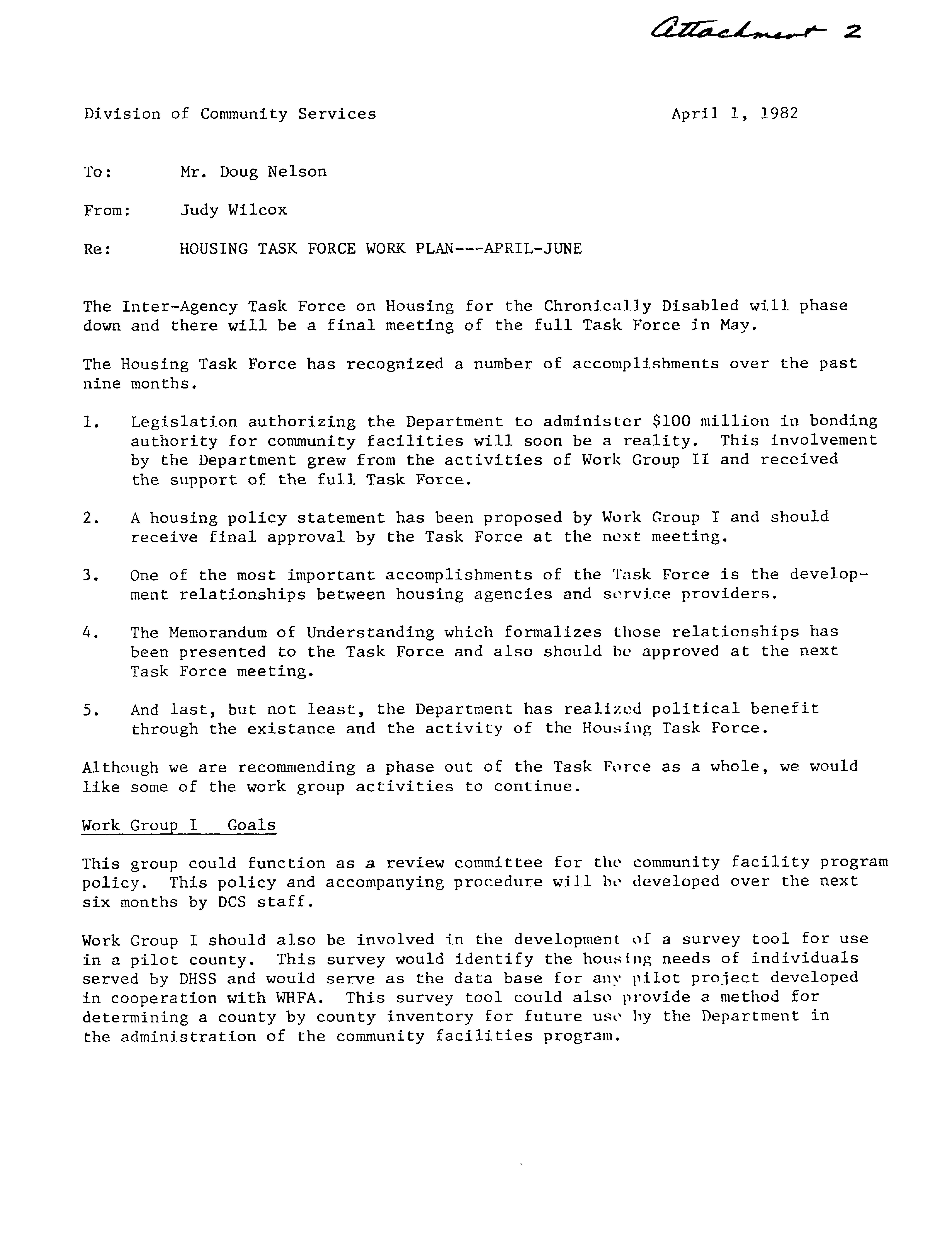 Attachment 2

Division of Community Services

April 1, 1982

To: Mr. Doug Nelson

From: Judy Wilcox

Re: HOUSING TASK FORCE WORK PLAN---APRIL-JUNE

The Inter-Agency Task Force on Housing for the Chronically Disabled will phase down and there will be a final meeting of the full Task Force in May.

The Housing Task Force has recognized a number of accomplishments over the past nine months.

1. Legislation authorizing the Department to administer \$100 million in bonding authority for community facilities will soon be a reality. This involvement by the Department grew from the activities of Work Group II and received the support of the full Task Force.

2. A housing policy statement has been proposed by Work Group I and should receive final approval by the Task Force at the next meeting.

3. One of the most important accomplishments of the Task Force is the development relationships between housing agencies and service providers.

4. The Memorandum of Understanding which formalizes those relationships has been presented to the Task Force and also should be approved at the next Task Force meeting.

5. And last, but not least, the Department has realized political benefit through the existance and the activity of the Housing Task Force.

Although we are recommending a phase out of the Task Force as a whole, we would like some of the work group activities to continue.

Work Group I Goals

This group could function as a review committee for the community facility program policy. This policy and accompanying procedure will be developed over the next six months by DCS staff.

Work Group I should also be involved in the development of a survey tool for use in a pilot county. This survey would identify the housing needs of individuals served by DHSS and would serve as the data base for any pilot project developed in cooperation with WHFA. This survey tool could also provide a method for determining a county by county inventory for future use by the Department in the administration of the community facilities program.